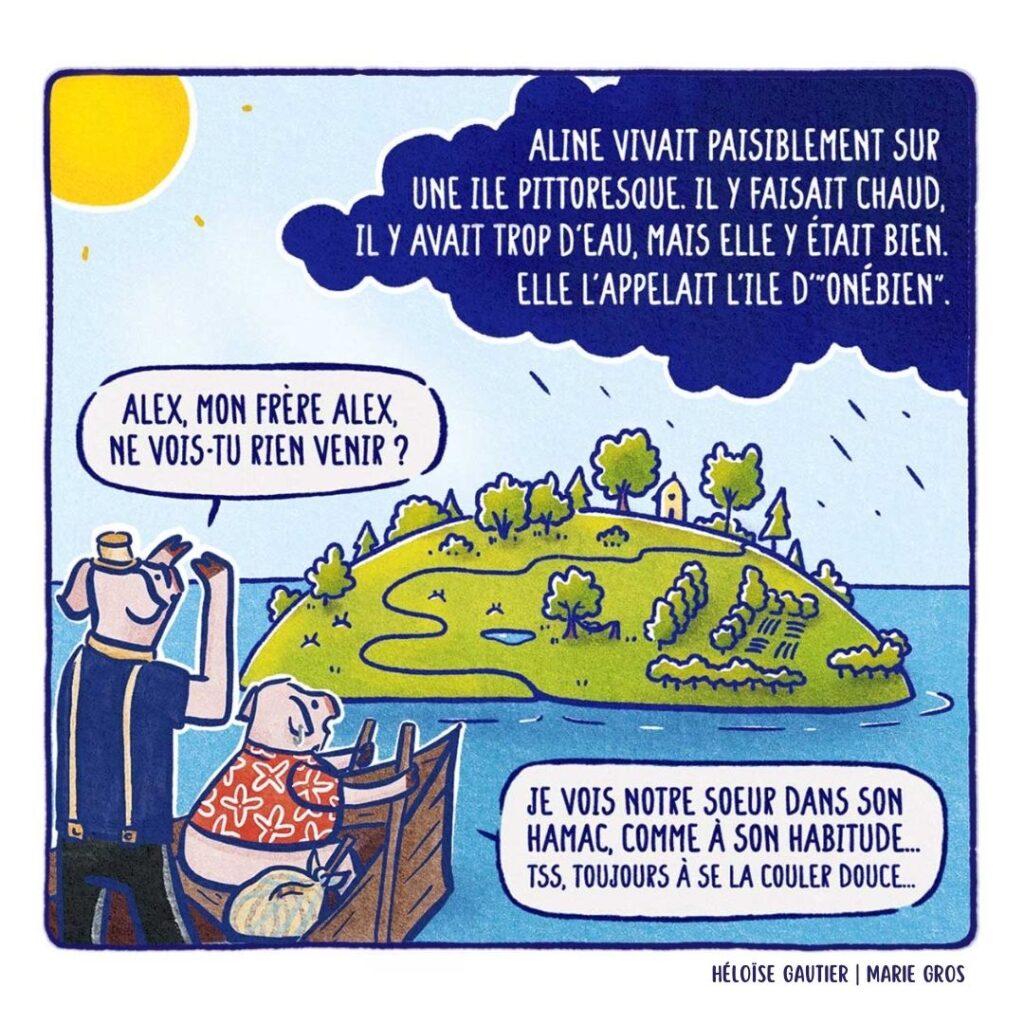 ALINE VIVAIT PAISIBLEMENT SUR UNE ILE PITTORESQUE. IL Y FAISAIT CHAUD, IL Y AVAIT TROP D'EAU, MAIS ELLE Y ÉTAIT BIEN. ELLE L'APPELAIT L'ILE D'"ONÉBIEN".

ALEX, MON FRÈRE ALEX, NE VOIS-TU RIEN VENIR ?

JE VOIS NOTRE SOEUR DANS SON HAMAC, COMME À SON HABITUDE... TSS, TOUJOURS À SE LA COULER DOUCE...

HÉLOÏSE GAUTIER | MARIE GROS